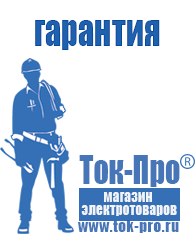 гарантия

Ток-Про®

магазин электротоваров

www.tok-pro.ru